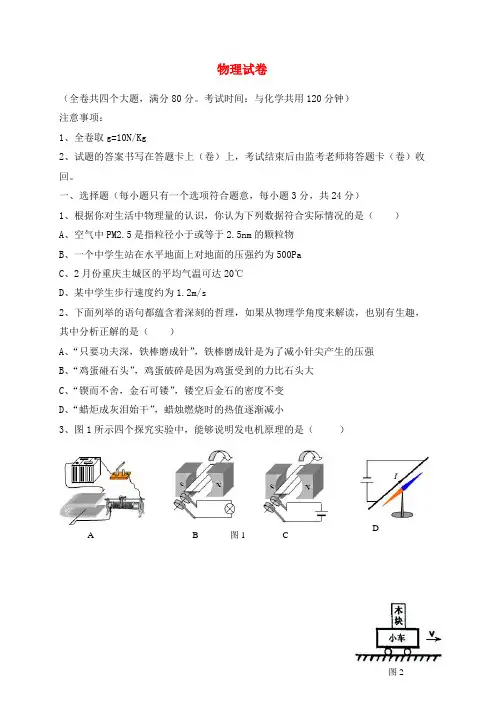 物理试卷

（全卷共四个大题，满分 80 分。考试时间：与化学共用 120 分钟）

注意事项：

1、全卷取 g=10N/Kg

2、试题的答案书写在答题卡上（卷）上，考试结束后由监考老师将答题卡（卷）收回。

一、选择题（每小题只有一个选项符合题意，每小题 3 分，共 24 分）

1、根据你对生活中物理量的认识，你认为下列数据符合实际情况的是（　　）

A、空气中 PM2.5 是指粒径小于或等于 2.5nm 的颗粒物

B、一个中学生站在水平地面上对地面的压强约为 500Pa

C、2 月份重庆主城区的平均气温可达 20℃

D、某中学生步行速度约为 1.2m/s

2、下面列举的语句都蕴含着深刻的哲理，如果从物理学角度来解读，也别有生趣，其中分析正解的是（　　）

A、“只要功夫深，铁棒磨成针”，铁棒磨成针是为了减小针尖产生的压强

B、“鸡蛋碰石头”，鸡蛋破碎是因为鸡蛋受到的力比石头大

C、“锲而不舍，金石可镂”，镂空后金石的密度不变

D、“蜡炬成灰泪始干”，蜡烛燃烧时的热值逐渐减小

3、图 1 所示四个探究实验中，能够说明发电机原理的是（　　）

S N S N I

A　B　图 1　C　D

木块 小车 v

图 2